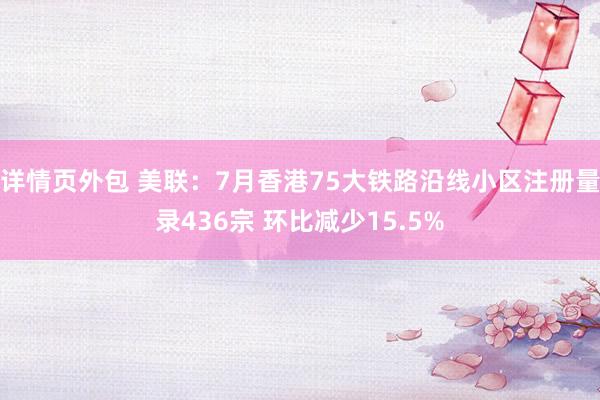 详情页外包 美联：7月香港75大铁路沿线小区注册量录436宗 环比减少15.5%